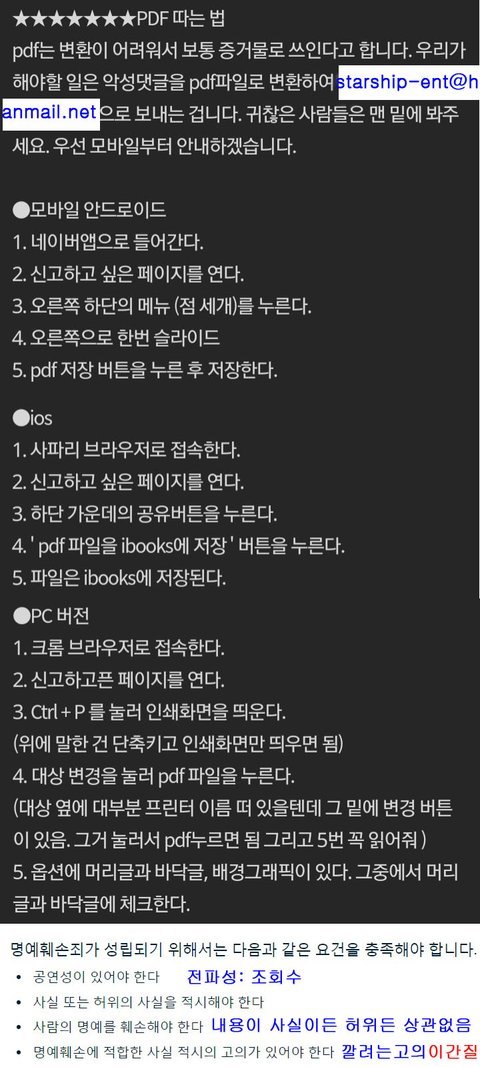 ★★★★★★★PDF 따는 법
pdf는 변환이 어려워서 보통 증거물로 쓰인다고 합니다. 우리가 해야할 일은 악성댓글을 pdf파일로 변환하여 starship-ent@hanmail.net으로 보내는 겁니다. 귀찮은 사람들은 맨 밑에 봐주세요. 우선 모바일부터 안내하겠습니다.

●모바일 안드로이드
1. 네이버앱으로 들어간다.
2. 신고하고 싶은 페이지를 연다.
3. 오른쪽 하단의 메뉴 (점 세개)를 누른다.
4. 오른쪽으로 한번 슬라이드
5. pdf 저장 버튼을 누른 후 저장한다.

●ios
1. 사파리 브라우저로 접속한다.
2. 신고하고 싶은 페이지를 연다.
3. 하단 가운데의 공유버튼을 누른다.
4. ' pdf 파일을 ibooks에 저장 ' 버튼을 누른다.
5. 파일은 ibooks에 저장된다.

●PC 버전
1. 크롬 브라우저로 접속한다.
2. 신고하고픈 페이지를 연다.
3. Ctrl + P 를 눌러 인쇄화면을 띄운다.
(위에 말한 건 단축키고 인쇄화면만 띄우면 됨)
4. 대상 변경을 눌러 pdf 파일을 누른다.
(대상 옆에 대부분 프린터 이름 떠 있을텐데 그 밑에 변경 버튼이 있음. 그거 눌러서 pdf누르면 됨 그리고 5번 꼭 읽어줘 )
5. 옵션에 머리글과 바닥글, 배경그래픽이 있다. 그중에서 머리글과 바닥글에 체크한다.

명예훼손죄가 성립되기 위해서는 다음과 같은 요건을 충족해야 합니다.
• 공연성이 있어야 한다 전파성: 조회수
• 사실 또는 허위의 사실을 적시해야 한다
• 사람의 명예를 훼손해야 한다 내용이 사실이든 허위든 상관없음
• 명예훼손에 적합한 사실 적시의 고의가 있어야 한다 깔려는고의이간질